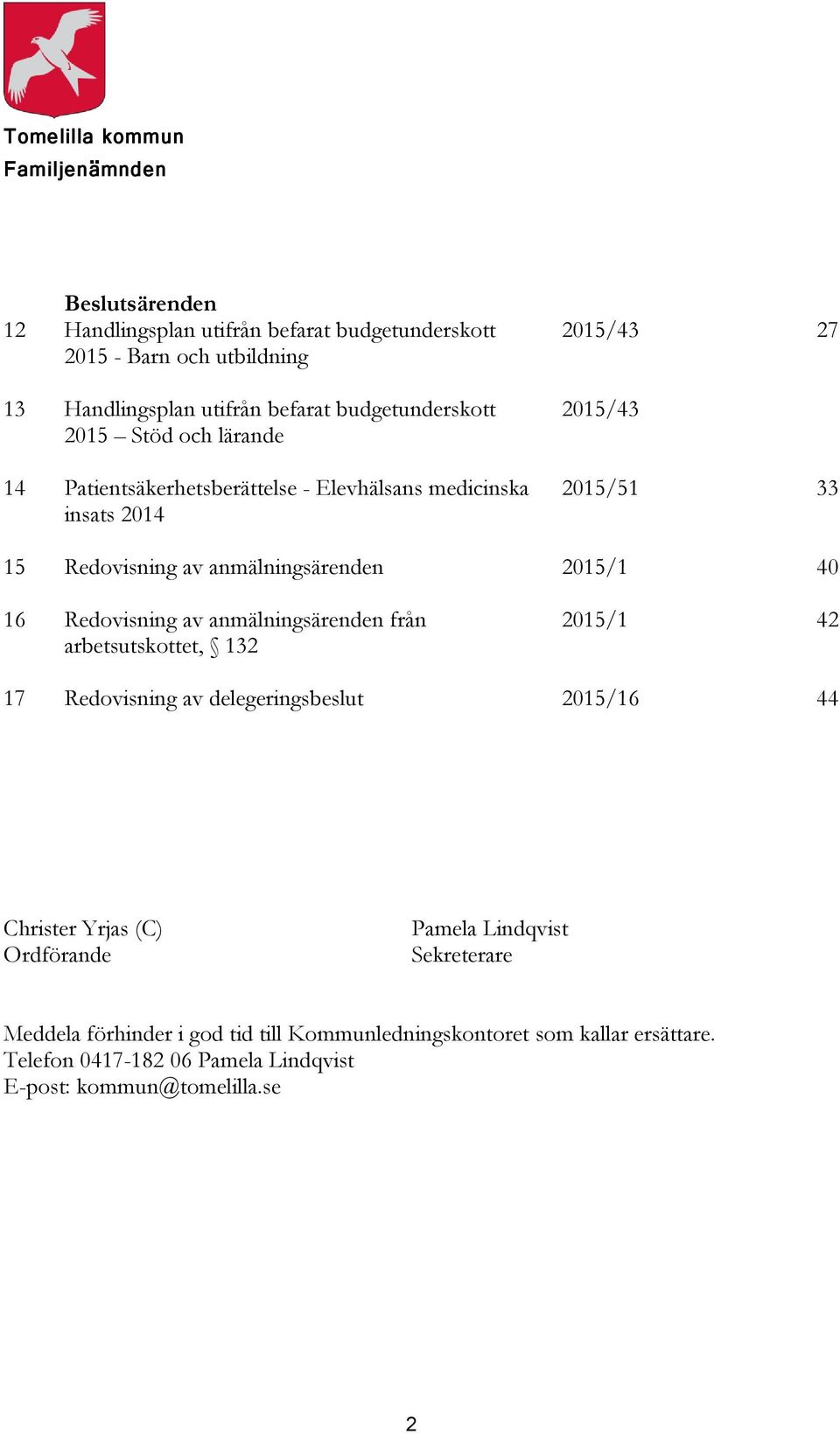 Tomelilla kommun
Familjenämnden

| | Beslutsärenden | | |
|---|---|---|---|
| 12 | Handlingsplan utifrån befarat budgetunderskott 2015 - Barn och utbildning | 2015/43 | 27 |
| 13 | Handlingsplan utifrån befarat budgetunderskott 2015 – Stöd och lärande | 2015/43 | |
| 14 | Patientsäkerhetsberättelse - Elevhälsans medicinska insats 2014 | 2015/51 | 33 |
| 15 | Redovisning av anmälningsärenden | 2015/1 | 40 |
| 16 | Redovisning av anmälningsärenden från arbetsutskottet, § 132 | 2015/1 | 42 |
| 17 | Redovisning av delegeringsbeslut | 2015/16 | 44 |

Christer Yrjas (C)
Ordförande

Pamela Lindqvist
Sekreterare

Meddela förhinder i god tid till Kommunledningskontoret som kallar ersättare.
Telefon 0417-182 06 Pamela Lindqvist
E-post: kommun@tomelilla.se

2